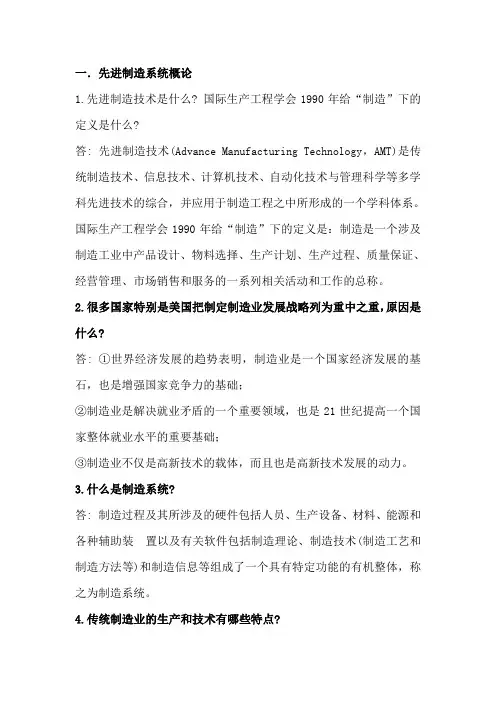 一. 先进制造系统概论

1.先进制造技术是什么？国际生产工程学会 1990 年给“制造”下的定义是什么？

答：先进制造技术(Advance Manufacturing Technology，AMT)是传统制造技术、信息技术、计算机技术、自动化技术与管理科学等多学科先进技术的综合，并应用于制造工程之中所形成的一个学科体系。国际生产工程学会 1990 年给“制造”下的定义是：制造是一个涉及制造工业中产品设计、物料选择、生产计划、生产过程、质量保证、经营管理、市场销售和服务的一系列相关活动和工作的总称。

2.很多国家特别是美国把制定制造业发展战略列为重中之重，原因是什么？

答：①世界经济发展的趋势表明，制造业是一个国家经济发展的基石，也是增强国家竞争力的基础；

②制造业是解决就业矛盾的一个重要领域，也是 21 世纪提高一个国家整体就业水平的重要基础；

③制造业不仅是高新技术的载体，而且也是高新技术发展的动力。

3.什么是制造系统？

答：制造过程及其所涉及的硬件包括人员、生产设备、材料、能源和各种辅助装 置以及有关软件包括制造理论、制造技术(制造工艺和制造方法等)和制造信息等组成了一个具有特定功能的有机整体，称之为制造系统。

4.传统制造业的生产和技术有哪些特点？